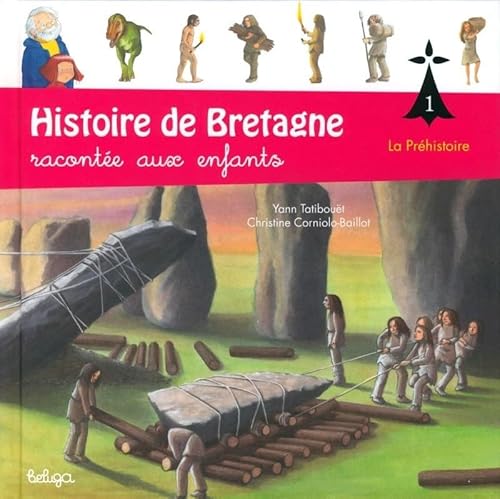 Histoire de Bretagne
racontée aux enfants

1

La Préhistoire

Yann Tatibouët
Christine Corniolo-Baillot

beluga